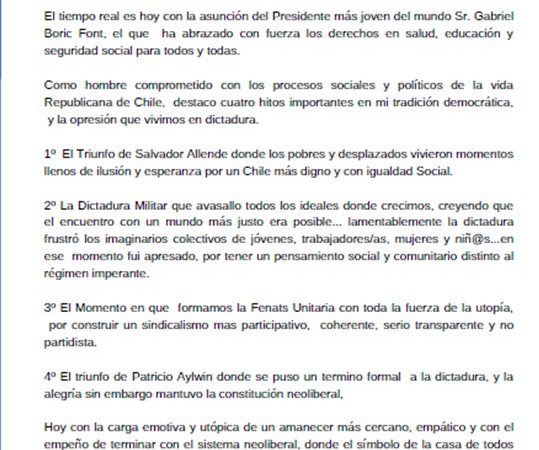 El tiempo real es hoy con la asunción del Presidente más joven del mundo Sr. Gabriel Boric Font, el que ha abrazado con fuerza los derechos en salud, educación y seguridad social para todos y todas.

Como hombre comprometido con los procesos sociales y políticos de la vida Republicana de Chile, destaco cuatro hitos importantes en mi tradición democrática, y la opresión que vivimos en dictadura.

1º El Triunfo de Salvador Allende donde los pobres y desplazados vivieron momentos llenos de ilusión y esperanza por un Chile más digno y con igualdad Social.

2º La Dictadura Militar que avasallo todos los ideales donde crecimos, creyendo que el encuentro con un mundo más justo era posible... lamentablemente la dictadura frustró los imaginarios colectivos de jóvenes, trabajadores/as, mujeres y niñ@s...en ese momento fui apresado, por tener un pensamiento social y comunitario distinto al régimen imperante.

3º El Momento en que formamos la Fenats Unitaria con toda la fuerza de la utopía, por construir un sindicalismo mas participativo, coherente, serio transparente y no partidista.

4º El triunfo de Patricio Aylwin donde se puso un termino formal a la dictadura, y la alegría sin embargo mantuvo la constitución neoliberal,

Hoy con la carga emotiva y utópica de un amanecer más cercano, empático y con el empeño de terminar con el sistema neoliberal, donde el símbolo de la casa de todos